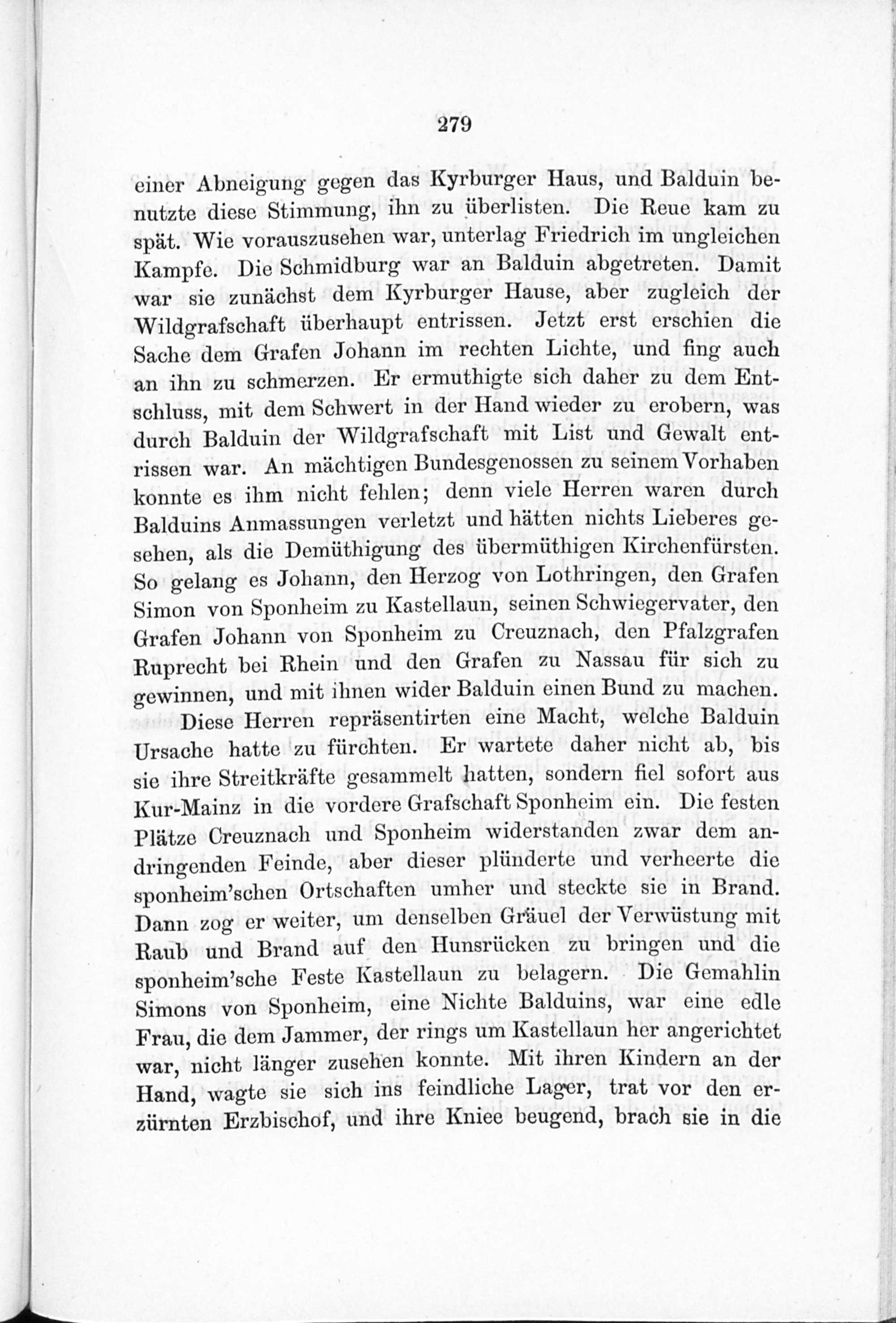 279

einer Abneigung gegen das Kyrburger Haus, und Balduin benutzte diese Stimmung, ihn zu überlisten. Die Reue kam zu spät. Wie vorauszusehen war, unterlag Friedrich im ungleichen Kampfe. Die Schmidburg war an Balduin abgetreten. Damit war sie zunächst dem Kyrburger Hause, aber zugleich der Wildgrafschaft überhaupt entrissen. Jetzt erst erschien die Sache dem Grafen Johann im rechten Lichte, und fing auch an ihn zu schmerzen. Er ermuthigte sich daher zu dem Entschluss, mit dem Schwert in der Hand wieder zu erobern, was durch Balduin der Wildgrafschaft mit List und Gewalt entrissen war. An mächtigen Bundesgenossen zu seinem Vorhaben konnte es ihm nicht fehlen; denn viele Herren waren durch Balduins Anmassungen verletzt und hätten nichts Lieberes gesehen, als die Demüthigung des übermüthigen Kirchenfürsten. So gelang es Johann, den Herzog von Lothringen, den Grafen Simon von Sponheim zu Kastellaun, seinen Schwiegervater, den Grafen Johann von Sponheim zu Creuznach, den Pfalzgrafen Ruprecht bei Rhein und den Grafen zu Nassau für sich zu gewinnen, und mit ihnen wider Balduin einen Bund zu machen.

Diese Herren repräsentirten eine Macht, welche Balduin Ursache hatte zu fürchten. Er wartete daher nicht ab, bis sie ihre Streitkräfte gesammelt hatten, sondern fiel sofort aus Kur-Mainz in die vordere Grafschaft Sponheim ein. Die festen Plätze Creuznach und Sponheim widerstanden zwar dem andringenden Feinde, aber dieser plünderte und verheerte die sponheim'schen Ortschaften umher und steckte sie in Brand. Dann zog er weiter, um denselben Gräuel der Verwüstung mit Raub und Brand auf den Hunsrücken zu bringen und die sponheim'sche Feste Kastellaun zu belagern. Die Gemahlin Simons von Sponheim, eine Nichte Balduins, war eine edle Frau, die dem Jammer, der rings um Kastellaun her angerichtet war, nicht länger zusehen konnte. Mit ihren Kindern an der Hand, wagte sie sich ins feindliche Lager, trat vor den erzürnten Erzbischof, und ihre Kniee beugend, brach sie in die